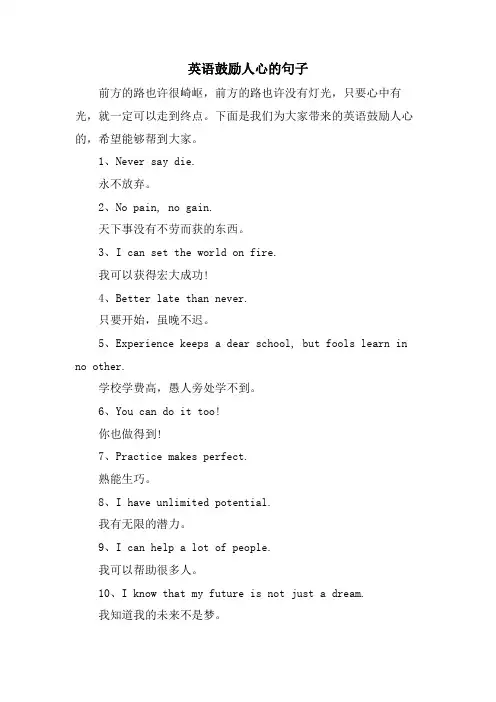 英语鼓励人心的句子

前方的路也许很崎岖，前方的路也许没有灯光，只要心中有光，就一定可以走到终点。下面是我们为大家带来的英语鼓励人心的，希望能够帮到大家。

1、Never say die.

永不放弃。

2、No pain, no gain.

天下事没有不劳而获的东西。

3、I can set the world on fire.

我可以获得宏大成功!

4、Better late than never.

只要开始，虽晚不迟。

5、Experience keeps a dear school, but fools learn in no other.

学校学费高，愚人旁处学不到。

6、You can do it too!

你也做得到!

7、Practice makes perfect.

熟能生巧。

8、I have unlimited potential.

我有无限的潜力。

9、I can help a lot of people.

我可以帮助很多人。

10、I know that my future is not just a dream.

我知道我的未来不是梦。